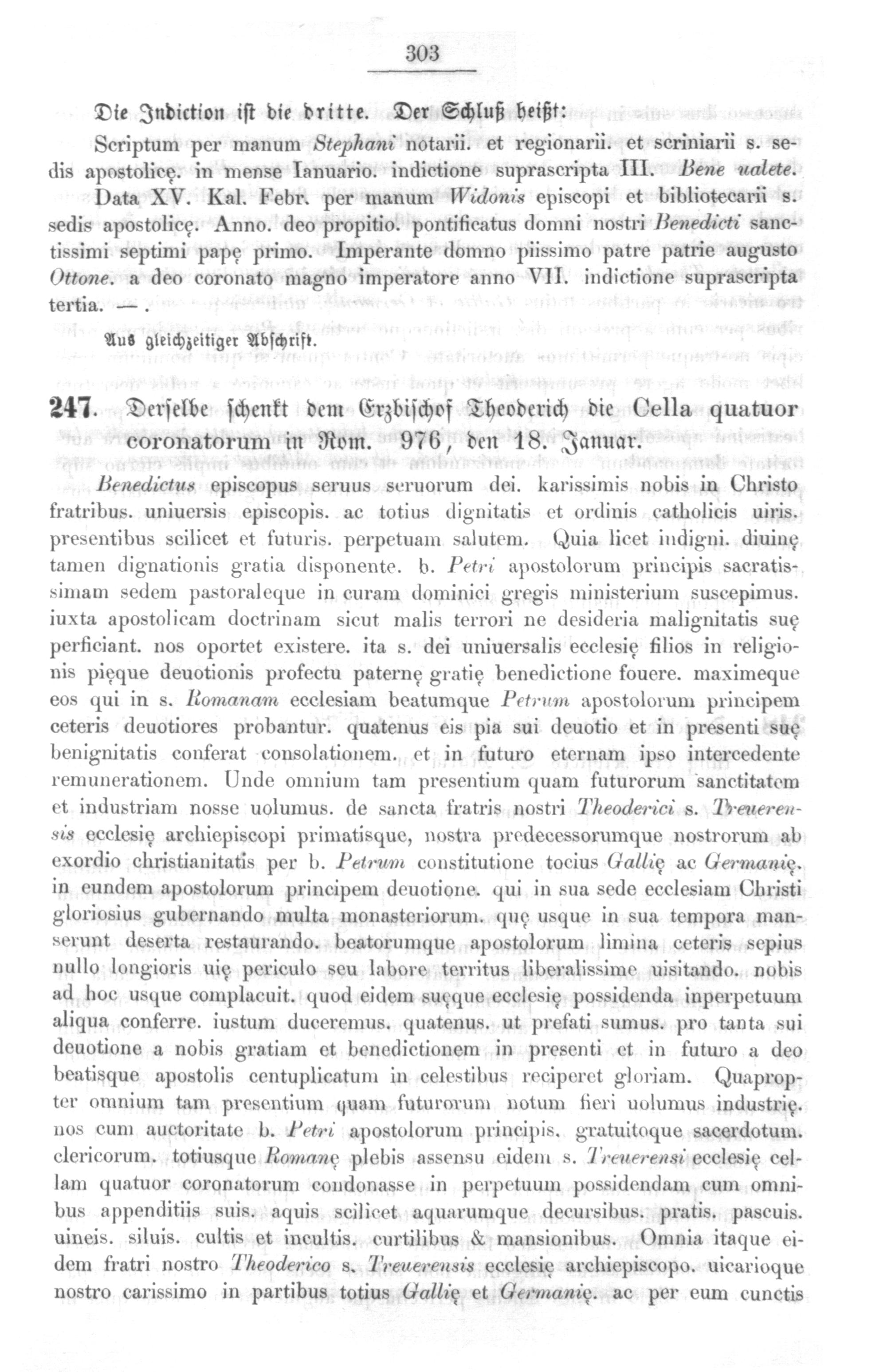 303

Die Indiction ist die dritte. Der Schluß heißt:

Scriptum per manum Stephani notarii. et regionarii. et scriniarii s. sedis apostolicę. in mense Ianuario. indictione suprascripta III. Bene ualete. Data XV. Kal. Febr. per manum Widonis episcopi et bibliotecarii s. sedis apostolicę. Anno. deo propitio. pontificatus domni nostri Benedicti sanctissimi septimi papę primo. Imperante domno piissimo patre patrie augusto Ottone. a deo coronato magno imperatore anno VII. indictione suprascripta tertia. — .

Aus gleichzeitiger Abschrift.

247. Derselbe schenkt dem Erzbischof Theoderich die Cella quatuor coronatorum in Rom. 976, den 18. Januar.

Benedictus episcopus seruus seruorum dei. karissimis nobis in Christo fratribus. uniuersis episcopis. ac totius dignitatis et ordinis catholicis uiris. presentibus scilicet et futuris. perpetuam salutem. Quia licet indigni. diuinę tamen dignationis gratia disponente. b. Petri apostolorum principis sacratissimam sedem pastoraleque in curam dominici gregis ministerium suscepimus. iuxta apostolicam doctrinam sicut malis terrori ne desideria malignitatis suę perficiant. nos oportet existere. ita s. dei uniuersalis ecclesię filios in religionis pięque deuotionis profectu paternę gratię benedictione fouere. maximeque eos qui in s. Romanam ecclesiam beatumque Petrum apostolorum principem ceteris deuotiores probantur. quatenus eis pia sui deuotio et in presenti suę benignitatis conferat consolationem. et in futuro eternam ipso intercedente remunerationem. Unde omnium tam presentium quam futurorum sanctitatem et industriam nosse uolumus. de sancta fratris nostri Theoderici s. Treuerensis ecclesię archiepiscopi primatisque, nostra predecessorumque nostrorum ab exordio christianitatis per b. Petrum constitutione tocius Gallię ac Germanię. in eundem apostolorum principem deuotione. qui in sua sede ecclesiam Christi gloriosius gubernando multa monasteriorum. quę usque in sua tempora manserunt deserta restaurando. beatorumque apostolorum limina ceteris sepius nullo longioris uię periculo seu labore territus liberalissime uisitando. nobis ad hoc usque complacuit. quod eidem suęque ecclesię possidenda inperpetuum aliqua conferre. iustum duceremus. quatenus. ut prefati sumus. pro tanta sui deuotione a nobis gratiam et benedictionem in presenti et in futuro a deo beatisque apostolis centuplicatum in celestibus reciperet gloriam. Quapropter omnium tam presentium quam futurorum notum fieri uolumus industrię. nos cum auctoritate b. Petri apostolorum principis. gratuitoque sacerdotum. clericorum. totiusque Romanę plebis assensu eidem s. Treuerensi ecclesię cellam quatuor coronatorum condonasse in perpetuum possidendam cum omnibus appenditiis suis. aquis scilicet aquarumque decursibus. pratis. pascuis. uineis. siluis. cultis et incultis. curtilibus & mansionibus. Omnia itaque eidem fratri nostro Theoderico s. Treuerensis ecclesię archiepiscopo. uicarioque nostro carissimo in partibus totius Gallię et Germanię. ac per eum cunctis